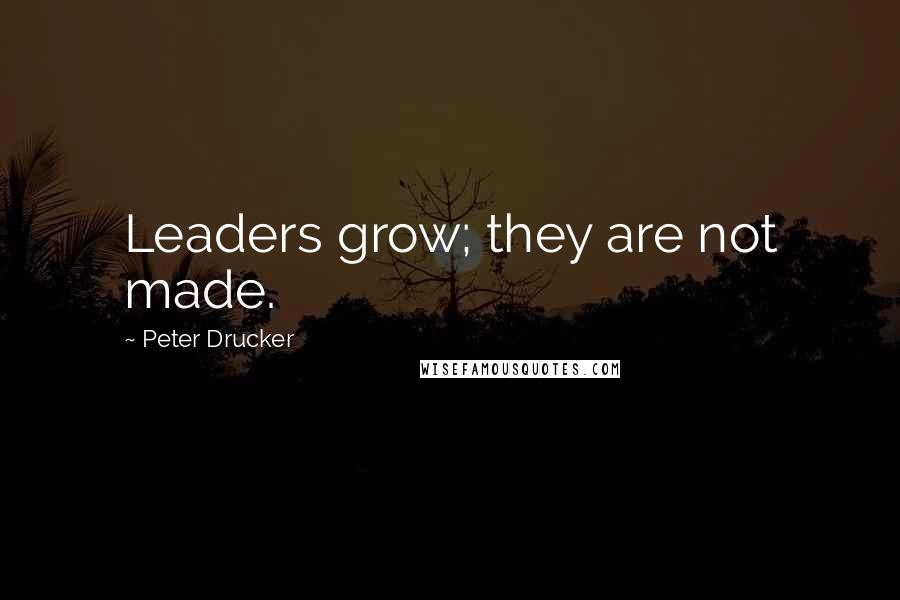 Leaders grow; they are not made.

~ Peter Drucker

WISEFAMOUSQUOTES.COM